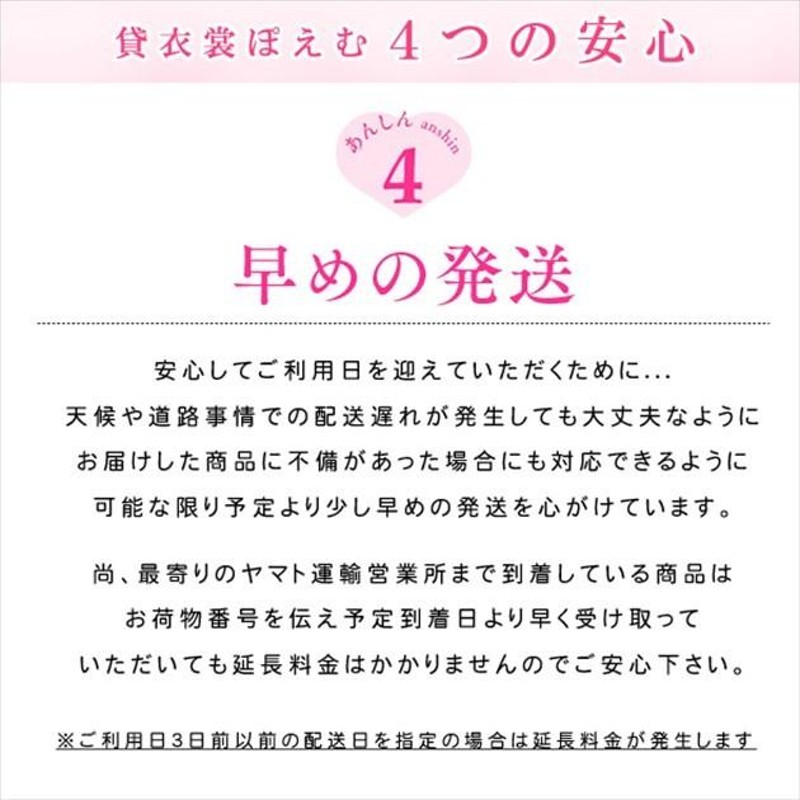 貸衣裳ぽえむ 4つの安心

あんしん anshin
4

早めの発送

安心してご利用日を迎えていただくために...
天候や道路事情での配送遅れが発生しても大丈夫なように
お届けした商品に不備があった場合にも対応できるように
可能な限り予定より少し早めの発送を心がけています。

尚、最寄りのヤマト運輸営業所まで到着している商品は
お荷物番号を伝え予定到着日より早く受け取って
いただいても延長料金はかかりませんのでご安心下さい。

※ご利用日3日前以前の配送日を指定の場合は延長料金が発生します